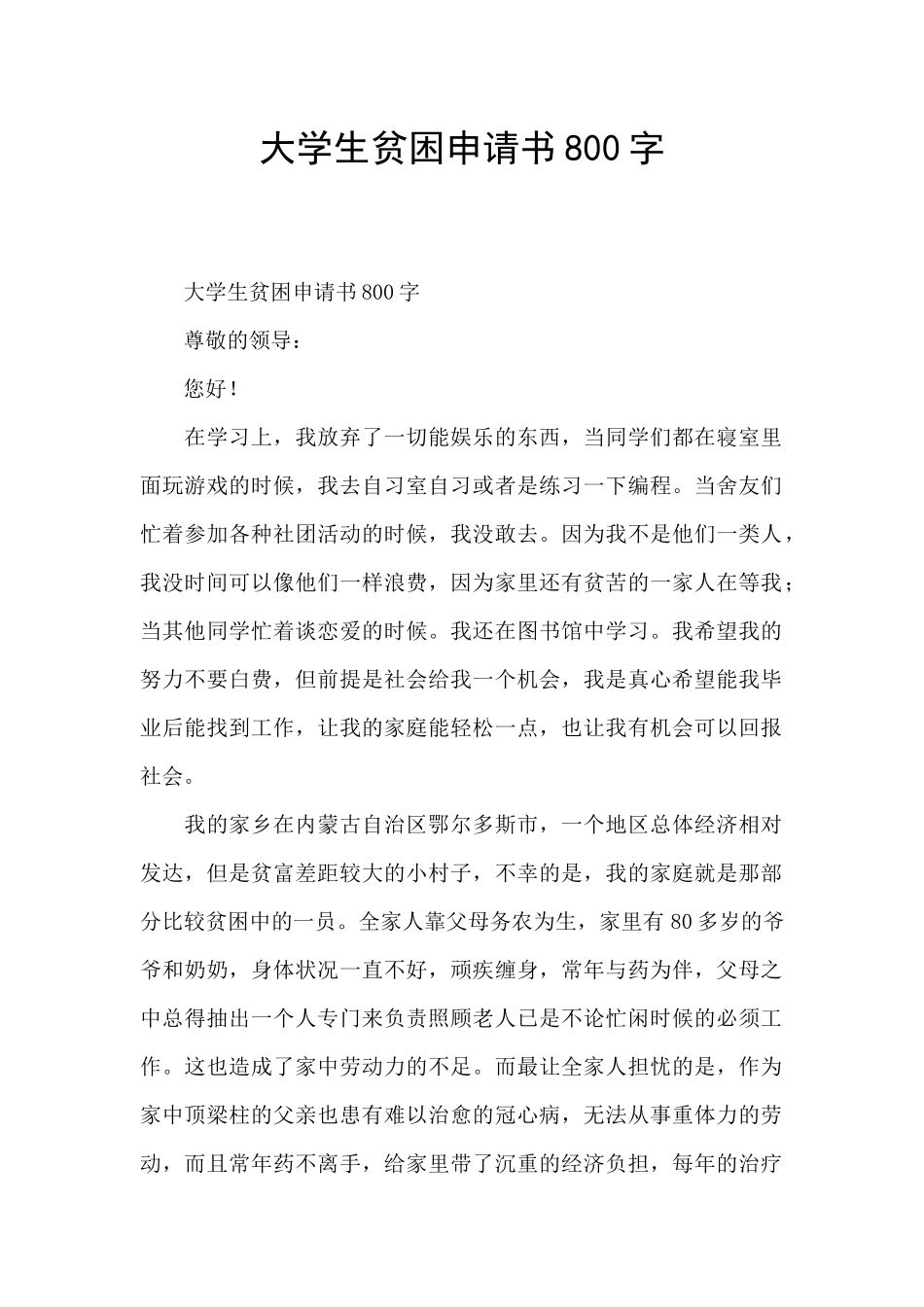 大学生贫困申请书800字

大学生贫困申请书800字

尊敬的领导：

您好！

在学习上，我放弃了一切能娱乐的东西，当同学们都在寝室里面玩游戏的时候，我去自习室自习或者是练习一下编程。当舍友们忙着参加各种社团活动的时候，我没敢去。因为我不是他们一类人，我没时间可以像他们一样浪费，因为家里还有贫苦的一家人在等我；当其他同学忙着谈恋爱的时候。我还在图书馆中学习。我希望我的努力不要白费，但前提是社会给我一个机会，我是真心希望能我毕业后能找到工作，让我的家庭能轻松一点，也让我有机会可以回报社会。

我的家乡在内蒙古自治区鄂尔多斯市，一个地区总体经济相对发达，但是贫富差距较大的小村子，不幸的是，我的家庭就是那部分比较贫困中的一员。全家人靠父母务农为生，家里有80多岁的爷爷和奶奶，身体状况一直不好，顽疾缠身，常年与药为伴，父母之中总得抽出一个人专门来负责照顾老人已是不论忙闲时候的必须工作。这也造成了家中劳动力的不足。而最让全家人担忧的是，作为家中顶梁柱的父亲也患有难以治愈的冠心病，无法从事重体力的劳动，而且常年药不离手，给家里带了沉重的经济负担，每年的治疗